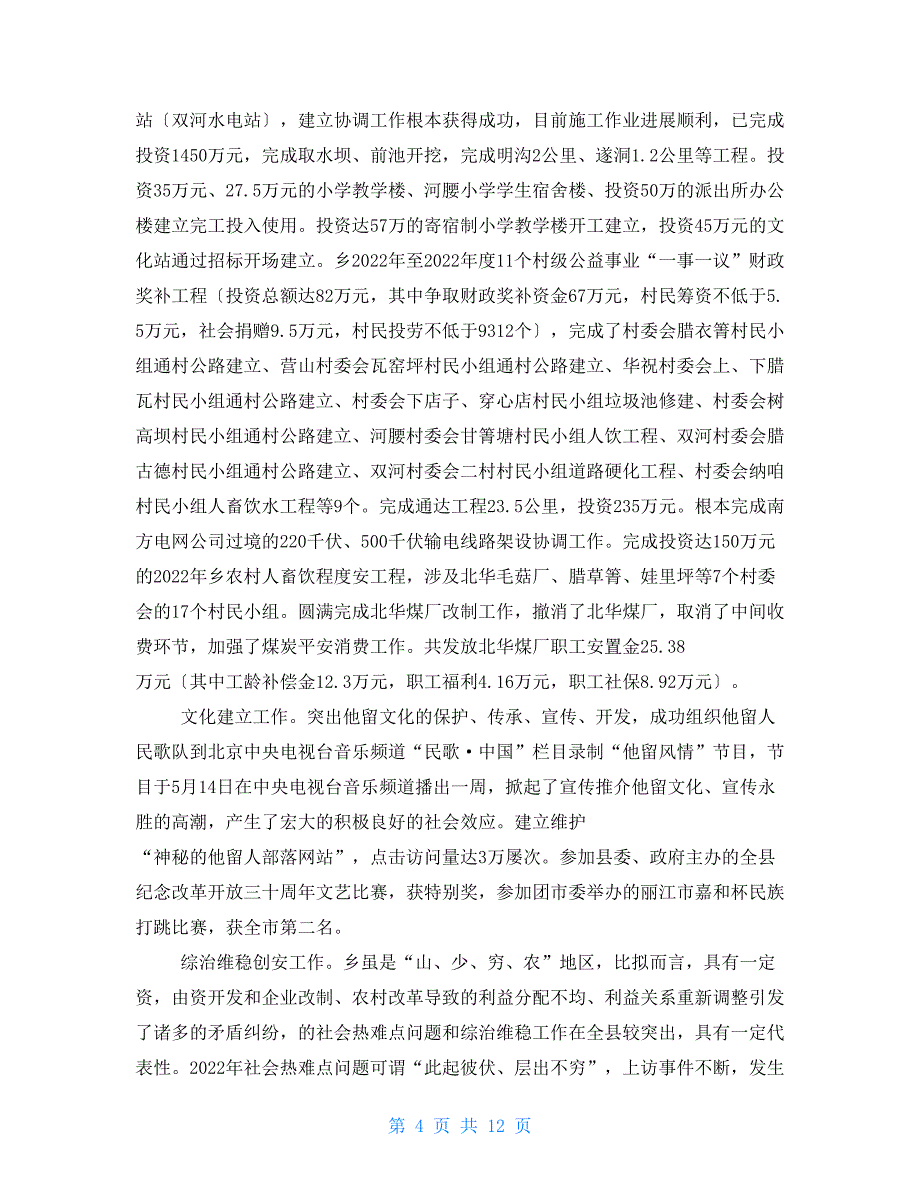 站〔双河水电站〕，建立协调工作根本获得成功，目前施工作业进展顺利，已完成投资1450万元，完成取水坝、前池开挖，完成明沟2公里、遂洞1.2公里等工程。投资35万元、27.5万元的小学教学楼、河腰小学学生宿舍楼、投资50万的派出所办公楼建立完工投入使用。投资达57万的寄宿制小学教学楼开工建立，投资45万元的文化站通过招标开场建立。乡2022年至2022年度11个村级公益事业“一事一议”财政奖补工程〔投资总额达82万元，其中争取财政奖补资金67万元，村民筹资不低于5.5万元，社会捐赠9.5万元，村民投劳不低于9312个〕，完成了村委会腊衣箐村民小组通村公路建立、营山村委会瓦窑坪村民小组通村公路建立、华祝村委会上、下腊瓦村民小组通村公路建立、村委会下店子、穿心店村民小组垃圾池修建、村委会树高坝村民小组通村公路建立、河腰村委会甘箐塘村民小组人饮工程、双河村委会腊古德村民小组通村公路建立、双河村委会二村村民小组道路硬化工程、村委会纳咱村民小组人畜饮水工程等9个。完成通达工程23.5公里，投资235万元。根本完成南方电网公司过境的220千伏、500千伏输电线路架设协调工作。完成投资达150万元的2022年乡农村人畜饮程度安工程，涉及北华毛菇厂、腊草箐、娃里坪等7个村委会的17个村民小组。圆满完成北华煤厂改制工作，撤消了北华煤厂，取消了中间收费环节，加强了煤炭平安消费工作。共发放北华煤厂职工安置金25.38万元〔其中工龄补偿金12.3万元，职工福利4.16万元，职工社保8.92万元〕。

文化建立工作。突出他留文化的保护、传承、宣传、开发，成功组织他留人民歌队到北京中央电视台音乐频道“民歌·中国”栏目录制“他留风情”节目，节目于5月14日在中央电视台音乐频道播出一周，掀起了宣传推介他留文化、宣传永胜的高潮，产生了宏大的积极良好的社会效应。建立维护“神秘的他留人部落网站”，点击访问量达3万屡次。参加县委、政府主办的全县纪念改革开放三十周年文艺比赛，获特别奖，参加团市委举办的丽江市嘉和杯民族打跳比赛，获全市第二名。

综治维稳创安工作。乡虽是“山、少、穷、农”地区，比拟而言，具有一定资，由资开发和企业改制、农村改革导致的利益分配不均、利益关系重新调整引发了诸多的矛盾纠纷，的社会热难点问题和综治维稳工作在全县较突出，具有一定代表性。2022年社会热难点问题可谓“此起彼伏、层出不穷”，上访事件不断，发生

第 4 页 共 12 页